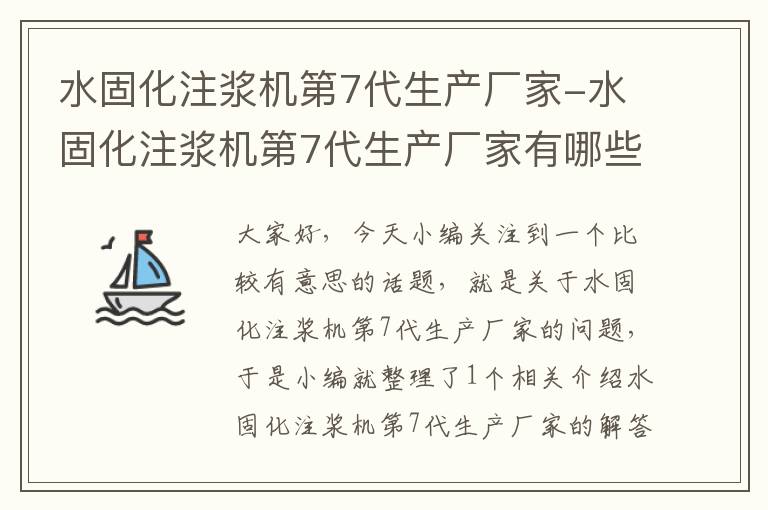 水固化注浆机第7代生产厂家-水固化注浆机第7代生产厂家有哪些

大家好，今天小编关注到一个比较有意思的话题，就是关于水固化注浆机第7代生产厂家的问题，于是小编就整理了1个相关介绍水固化注浆机第7代生产厂家的解答